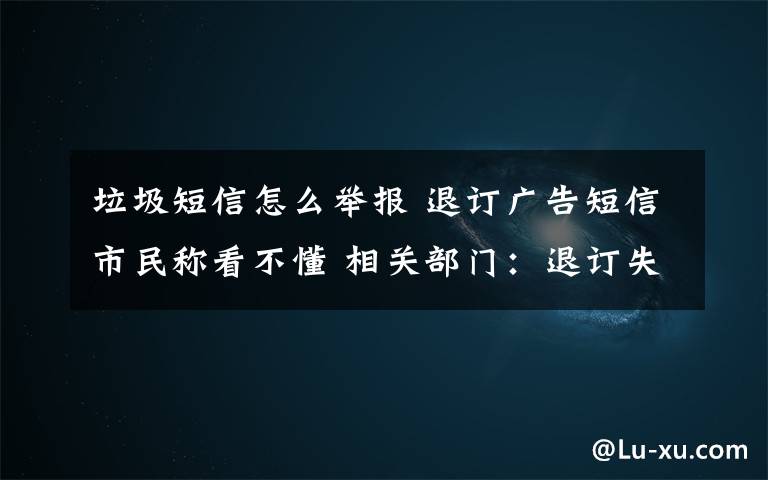 垃圾短信怎么举报 退订广告短信市民称看不懂 相关部门：退订失

@Lu-xu.com